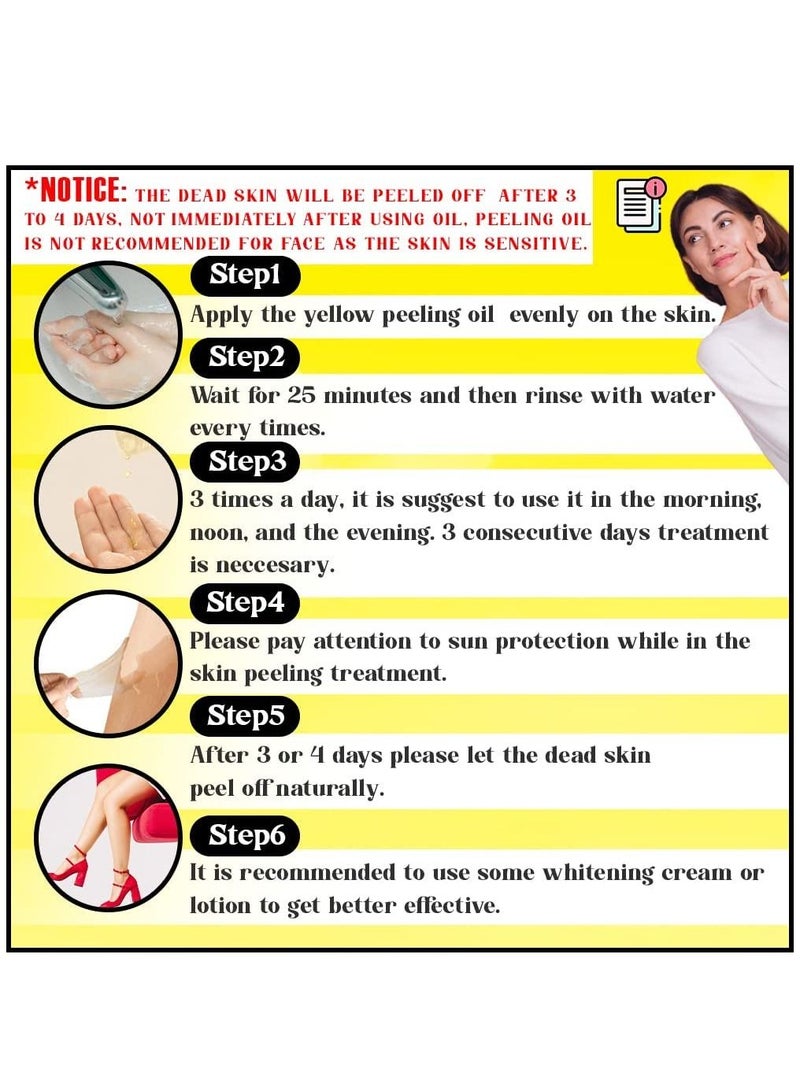 *NOTICE: THE DEAD SKIN WILL BE PEELED OFF AFTER 3 TO 4 DAYS, NOT IMMEDIATELY AFTER USING OIL, PEELING OIL IS NOT RECOMMENDED FOR FACE AS THE SKIN IS SENSITIVE.

Step1

Apply the yellow peeling oil evenly on the skin.

Step2

Wait for 25 minutes and then rinse with water every times.

Step3

3 times a day, it is suggest to use it in the morning, noon, and the evening. 3 consecutive days treatment is neccesary.

Step4

Please pay attention to sun protection while in the skin peeling treatment.

Step5

After 3 or 4 days please let the dead skin peel off naturally.

Step6

It is recommended to use some whitening cream or lotion to get better effective.